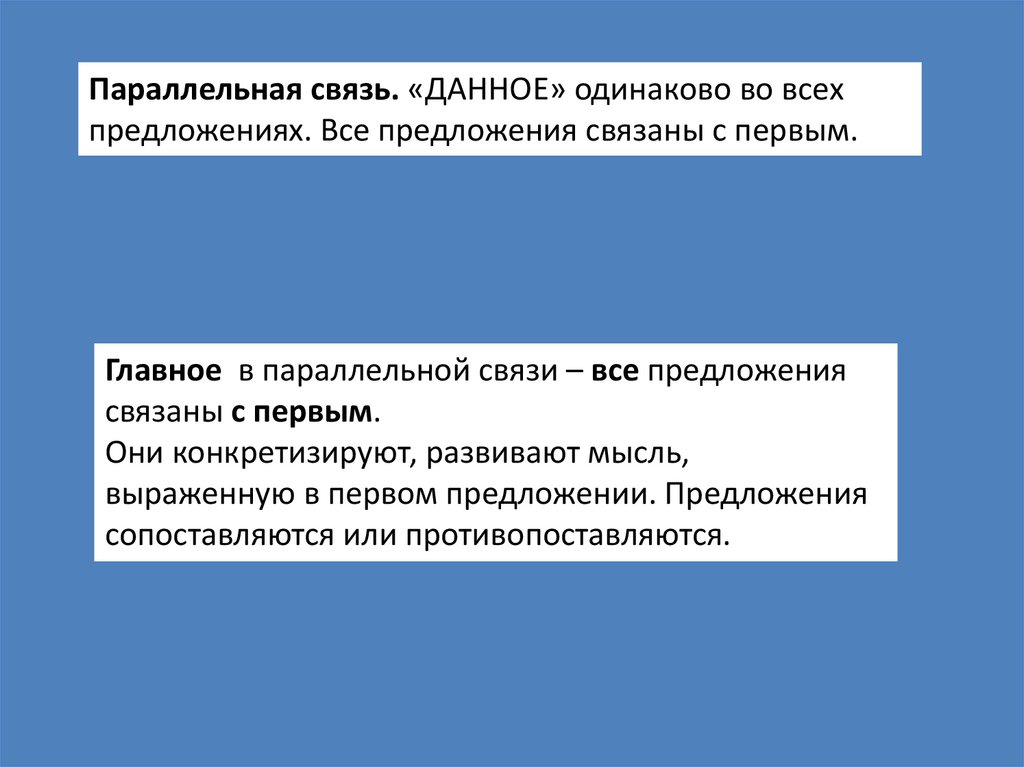 Параллельная связь. «ДАННОЕ» одинаково во всех предложениях. Все предложения связаны с первым.

Главное в параллельной связи – все предложения связаны с первым.
Они конкретизируют, развивают мысль, выраженную в первом предложении. Предложения сопоставляются или противопоставляются.